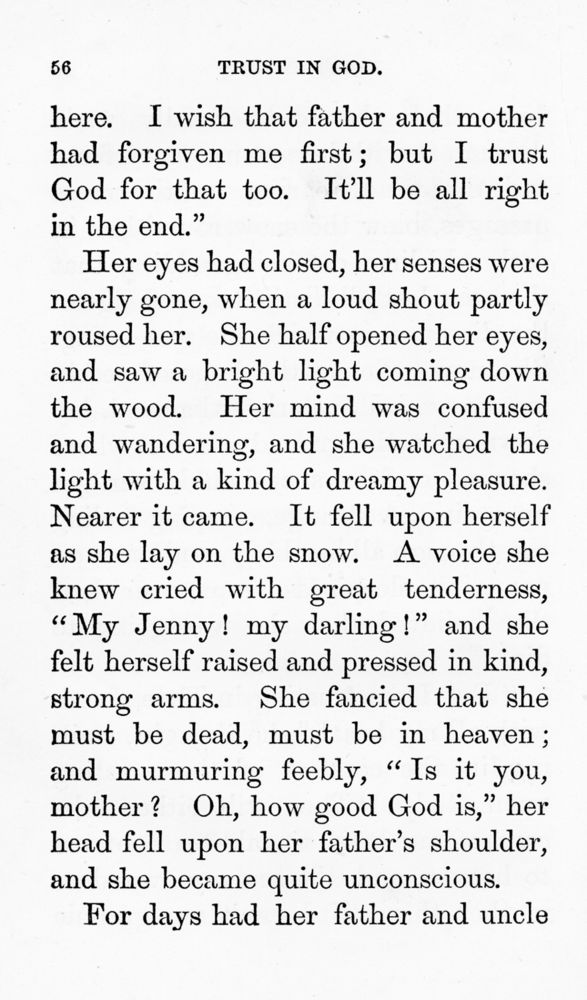 56 TRUST IN GOD.

here. I wish that father and mother had forgiven me first; but I trust God for that too. It'll be all right in the end."

Her eyes had closed, her senses were nearly gone, when a loud shout partly roused her. She half opened her eyes, and saw a bright light coming down the wood. Her mind was confused and wandering, and she watched the light with a kind of dreamy pleasure. Nearer it came. It fell upon herself as she lay on the snow. A voice she knew cried with great tenderness, "My Jenny! my darling!" and she felt herself raised and pressed in kind, strong arms. She fancied that she must be dead, must be in heaven; and murmuring feebly, "Is it you, mother? Oh, how good God is," her head fell upon her father's shoulder, and she became quite unconscious.

For days had her father and uncle